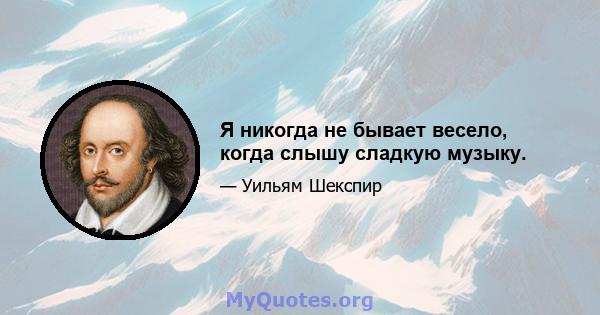 Я никогда не бывает весело, когда слышу сладкую музыку.

— Уильям Шекспир

MyQuotes.org